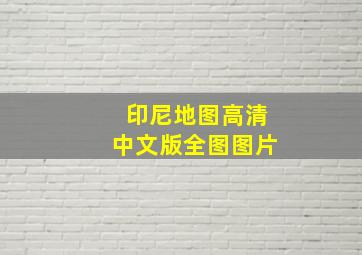 印尼地图高清
中文版全图图片